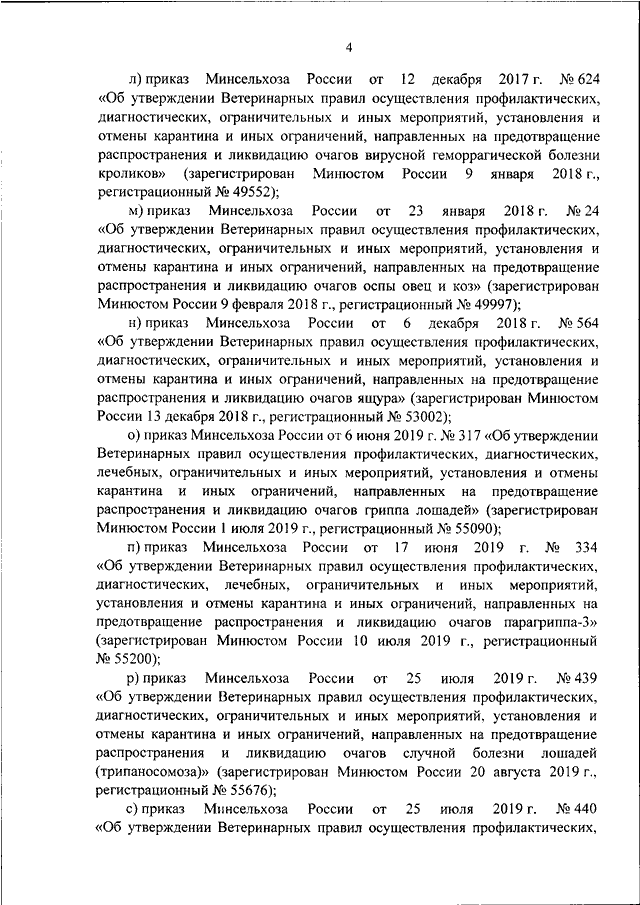 4

л) приказ Минсельхоза России от 12 декабря 2017 г. № 624 «Об утверждении Ветеринарных правил осуществления профилактических, диагностических, ограничительных и иных мероприятий, установления и отмены карантина и иных ограничений, направленных на предотвращение распространения и ликвидацию очагов вирусной геморрагической болезни кроликов» (зарегистрирован Минюстом России 9 января 2018 г., регистрационный № 49552);

м) приказ Минсельхоза России от 23 января 2018 г. № 24 «Об утверждении Ветеринарных правил осуществления профилактических, диагностических, ограничительных и иных мероприятий, установления и отмены карантина и иных ограничений, направленных на предотвращение распространения и ликвидацию очагов оспы овец и коз» (зарегистрирован Минюстом России 9 февраля 2018 г., регистрационный № 49997);

н) приказ Минсельхоза России от 6 декабря 2018 г. № 564 «Об утверждении Ветеринарных правил осуществления профилактических, диагностических, ограничительных и иных мероприятий, установления и отмены карантина и иных ограничений, направленных на предотвращение распространения и ликвидацию очагов ящура» (зарегистрирован Минюстом России 13 декабря 2018 г., регистрационный № 53002);

о) приказ Минсельхоза России от 6 июня 2019 г. № 317 «Об утверждении Ветеринарных правил осуществления профилактических, диагностических, лечебных, ограничительных и иных мероприятий, установления и отмены карантина и иных ограничений, направленных на предотвращение распространения и ликвидацию очагов гриппа лошадей» (зарегистрирован Минюстом России 1 июля 2019 г., регистрационный № 55090);

п) приказ Минсельхоза России от 17 июня 2019 г. № 334 «Об утверждении Ветеринарных правил осуществления профилактических, диагностических, лечебных, ограничительных и иных мероприятий, установления и отмены карантина и иных ограничений, направленных на предотвращение распространения и ликвидацию очагов парагриппа-3» (зарегистрирован Минюстом России 10 июля 2019 г., регистрационный № 55200);

р) приказ Минсельхоза России от 25 июля 2019 г. № 439 «Об утверждении Ветеринарных правил осуществления профилактических, диагностических, ограничительных и иных мероприятий, установления и отмены карантина и иных ограничений, направленных на предотвращение распространения и ликвидацию очагов случной болезни лошадей (трипаносомоза)» (зарегистрирован Минюстом России 20 августа 2019 г., регистрационный № 55676);

с) приказ Минсельхоза России от 25 июля 2019 г. № 440 «Об утверждении Ветеринарных правил осуществления профилактических,